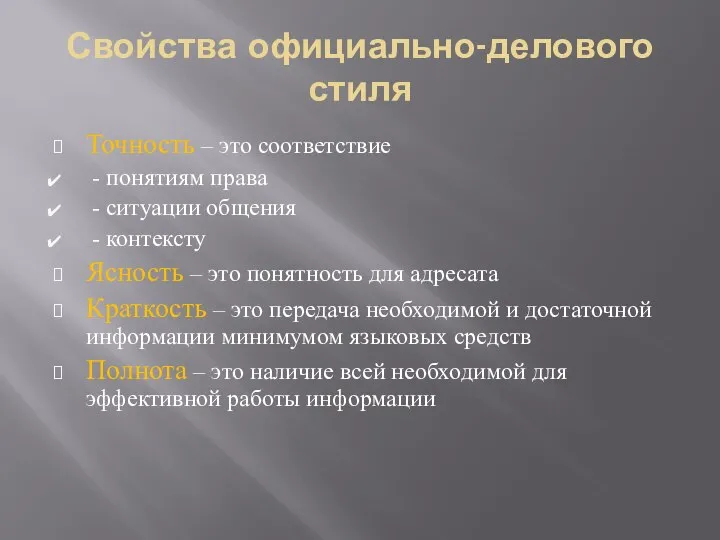 Свойства официально-делового стиля

Точность – это соответствие

✔ - понятиям права

✔ - ситуации общения

✔ - контексту

Ясность – это понятность для адресата

Краткость – это передача необходимой и достаточной информации минимумом языковых средств

Полнота – это наличие всей необходимой для эффективной работы информации